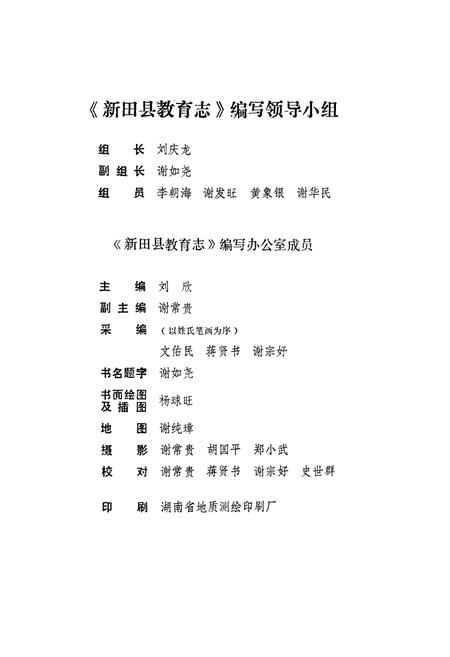 《新田县教育志》编写领导小组

组　长　刘庆龙
副组长　谢如尧
组　员　李朝海　谢发旺　黄象银　谢华民

《新田县教育志》编写办公室成员

主　编　刘　欣
副主编　谢常贵
采　编　（以姓氏笔画为序）
文佑民　蒋贤书　谢宗好
书名题字　谢如尧
书面绘图及插图　杨球旺
地　图　谢纯璋
摄　影　谢常贵　胡国平　郑小武
校　对　谢常贵　蒋贤书　谢宗好　史世群

印　刷　湖南省地质测绘印刷厂